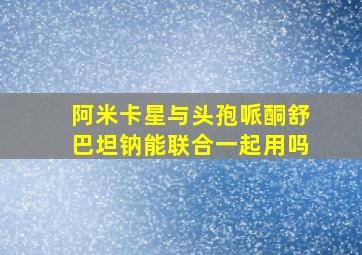 阿米卡星与头孢哌酮舒巴坦钠能联合一起用吗